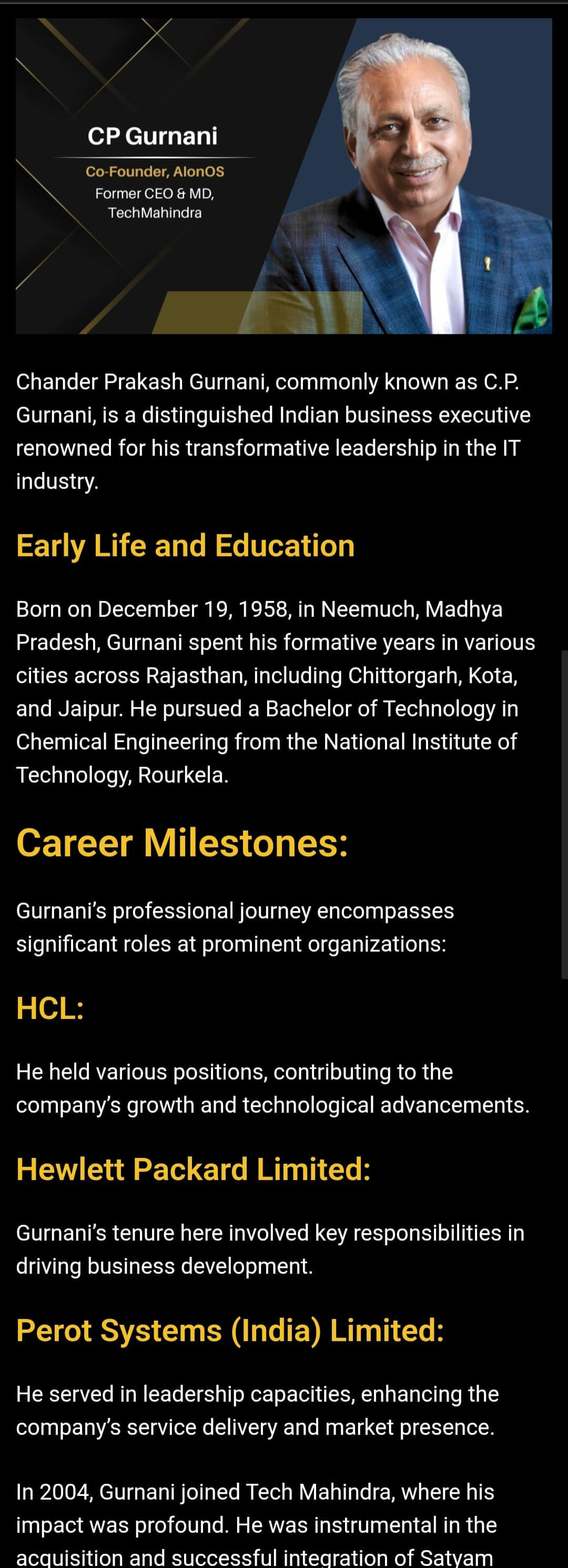 CP Gurnani

Co-Founder, AIonOS
Former CEO & MD, TechMahindra

Chander Prakash Gurnani, commonly known as C.P. Gurnani, is a distinguished Indian business executive renowned for his transformative leadership in the IT industry.

Early Life and Education

Born on December 19, 1958, in Neemuch, Madhya Pradesh, Gurnani spent his formative years in various cities across Rajasthan, including Chittorgarh, Kota, and Jaipur. He pursued a Bachelor of Technology in Chemical Engineering from the National Institute of Technology, Rourkela.

Career Milestones:

Gurnani's professional journey encompasses significant roles at prominent organizations:

HCL:

He held various positions, contributing to the company's growth and technological advancements.

Hewlett Packard Limited:

Gurnani's tenure here involved key responsibilities in driving business development.

Perot Systems (India) Limited:

He served in leadership capacities, enhancing the company's service delivery and market presence.

In 2004, Gurnani joined Tech Mahindra, where his impact was profound. He was instrumental in the acquisition and successful integration of Satyam